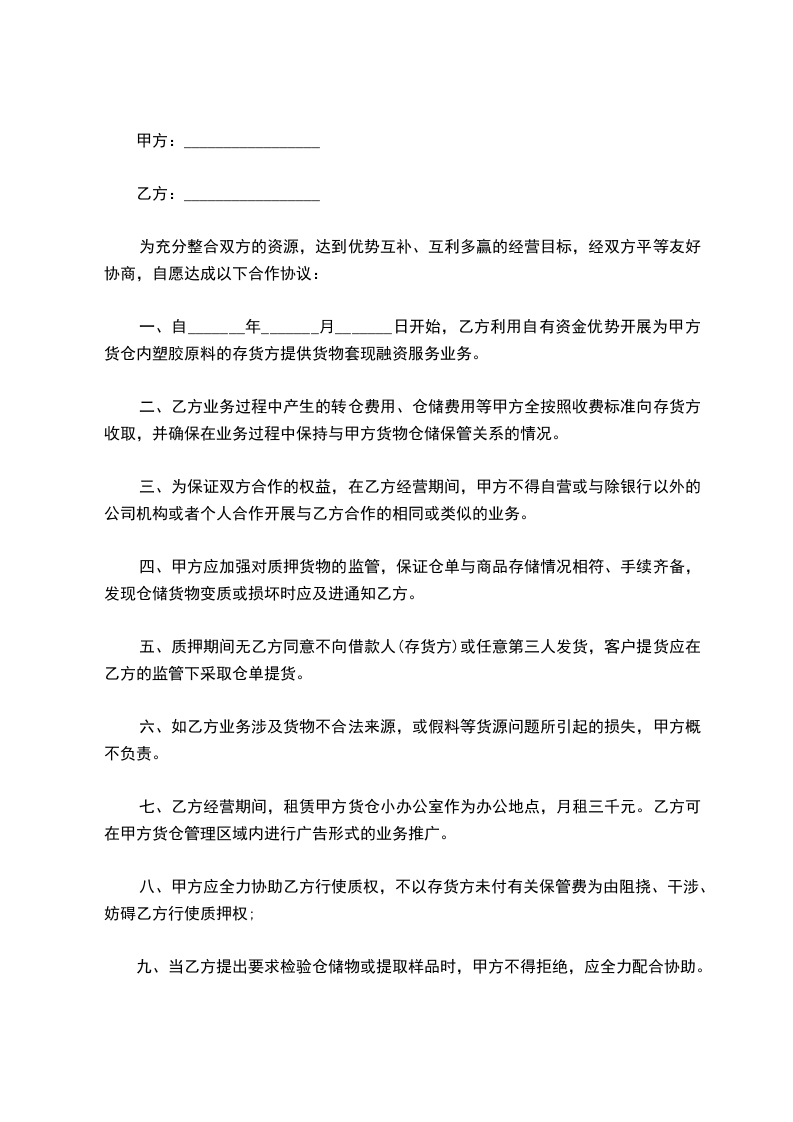 甲方：________________

乙方：________________

为充分整合双方的资源，达到优势互补、互利多赢的经营目标，经双方平等友好协商，自愿达成以下合作协议：

一、自______年______月______日开始，乙方利用自有资金优势开展为甲方货仓内塑胶原料的存货方提供货物套现融资服务业务。

二、乙方业务过程中产生的转仓费用、仓储费用等甲方全按照收费标准向存货方收取，并确保在业务过程中保持与甲方货物仓储保管关系的情况。

三、为保证双方合作的权益，在乙方经营期间，甲方不得自营或与除银行以外的公司机构或者个人合作开展与乙方合作的相同或类似的业务。

四、甲方应加强对质押货物的监管，保证仓单与商品存储情况相符、手续齐备，发现仓储货物变质或损坏时应及进通知乙方。

五、质押期间无乙方同意不向借款人(存货方)或任意第三人发货，客户提货应在乙方的监管下采取仓单提货。

六、如乙方业务涉及货物不合法来源，或假料等货源问题所引起的损失，甲方概不负责。

七、乙方经营期间，租赁甲方货仓小办公室作为办公地点，月租三千元。乙方可在甲方货仓管理区域内进行广告形式的业务推广。

八、甲方应全力协助乙方行使质权，不以存货方未付有关保管费为由阻挠、干涉、妨碍乙方行使质押权;

九、当乙方提出要求检验仓储物或提取样品时，甲方不得拒绝，应全力配合协助。